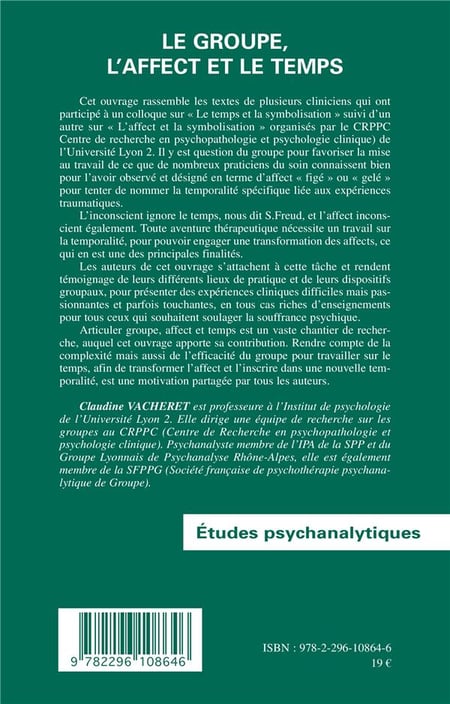 LE GROUPE,
L'AFFECT ET LE TEMPS

Cet ouvrage rassemble les textes de plusieurs cliniciens qui ont participé à un colloque sur « Le temps et la symbolisation » suivi d'un autre sur « L'affect et la symbolisation » organisés par le CRPPC Centre de recherche en psychopathologie et psychologie clinique) de l'Université Lyon 2. Il y est question du groupe pour favoriser la mise au travail de ce que de nombreux praticiens du soin connaissent bien pour l'avoir observé et désigné en terme d'affect « figé » ou « gelé » pour tenter de nommer la temporalité spécifique liée aux expériences traumatiques.

L'inconscient ignore le temps, nous dit S.Freud, et l'affect inconscient également. Toute aventure thérapeutique nécessite un travail sur la temporalité, pour pouvoir engager une transformation des affects, ce qui en est une des principales finalités.

Les auteurs de cet ouvrage s'attachent à cette tâche et rendent témoignage de leurs différents lieux de pratique et de leurs dispositifs groupaux, pour présenter des expériences cliniques difficiles mais passionnantes et parfois touchantes, en tous cas riches d'enseignements pour tous ceux qui souhaitent soulager la souffrance psychique.

Articuler groupe, affect et temps est un vaste chantier de recherche, auquel cet ouvrage apporte sa contribution. Rendre compte de la complexité mais aussi de l'efficacité du groupe pour travailler sur le temps, afin de transformer l'affect et l'inscrire dans une nouvelle temporalité, est une motivation partagée par tous les auteurs.

Claudine VACHERET est professeure à l'Institut de psychologie de l'Université Lyon 2. Elle dirige une équipe de recherche sur les groupes au CRPPC (Centre de Recherche en psychopathologie et psychologie clinique). Psychanalyste membre de l'IPA de la SPP et du Groupe Lyonnais de Psychanalyse Rhône-Alpes, elle est également membre de la SFPPG (Société française de psychothérapie psychanalytique de Groupe).

Études psychanalytiques

9 782296 108646

ISBN : 978-2-296-10864-6
19 €